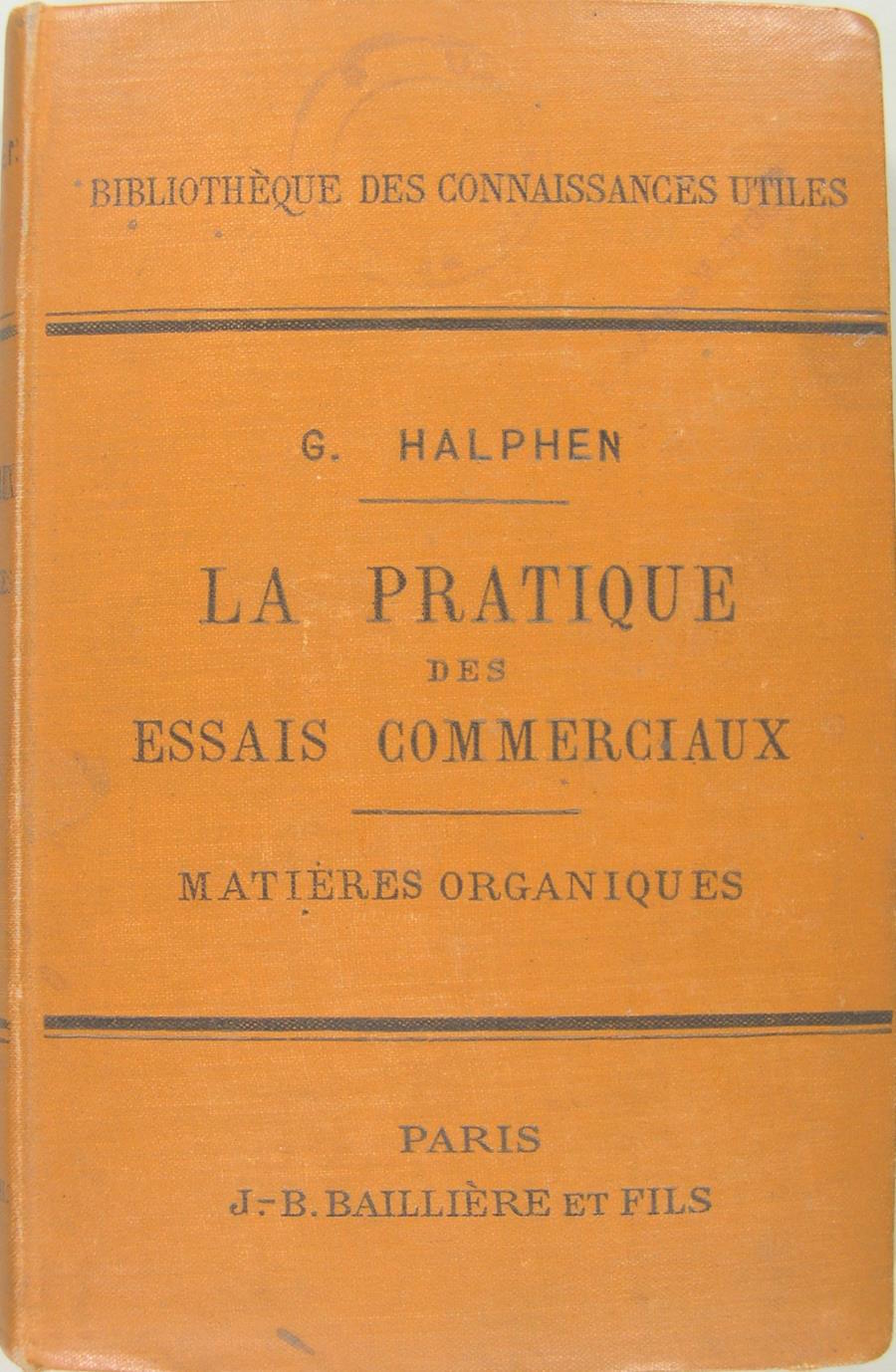 BIBLIOTHÈQUE DES CONNAISSANCES UTILES

G. HALPHEN

LA PRATIQUE
DES
ESSAIS COMMERCIAUX

MATIÈRES ORGANIQUES

PARIS
J.-B. BAILLIÈRE ET FILS